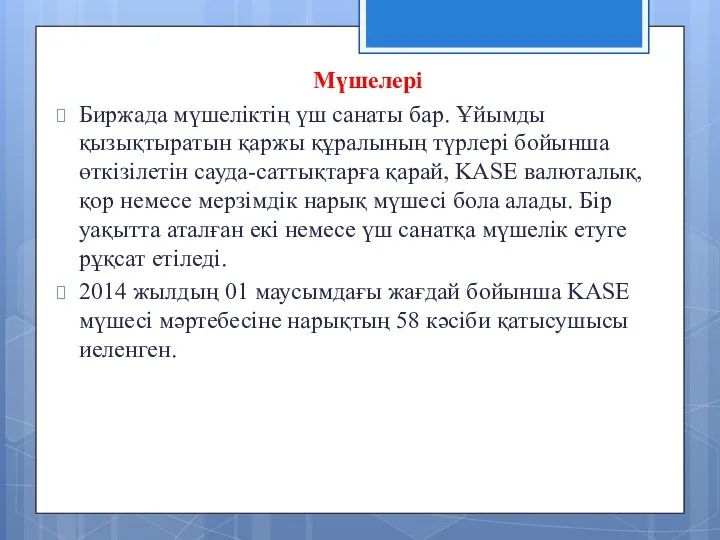 Мүшелері

Биржада мүшеліктің үш санаты бар. Ұйымды қызықтыратын қаржы құралының түрлері бойынша өткізілетін сауда-саттықтарға қарай, KASE валюталық, қор немесе мерзімдік нарық мүшесі бола алады. Бір уақытта аталған екі немесе үш санатқа мүшелік етуге рұқсат етіледі.

2014 жылдың 01 маусымдағы жағдай бойынша KASE мүшесі мәртебесіне нарықтың 58 кәсіби қатысушысы иеленген.